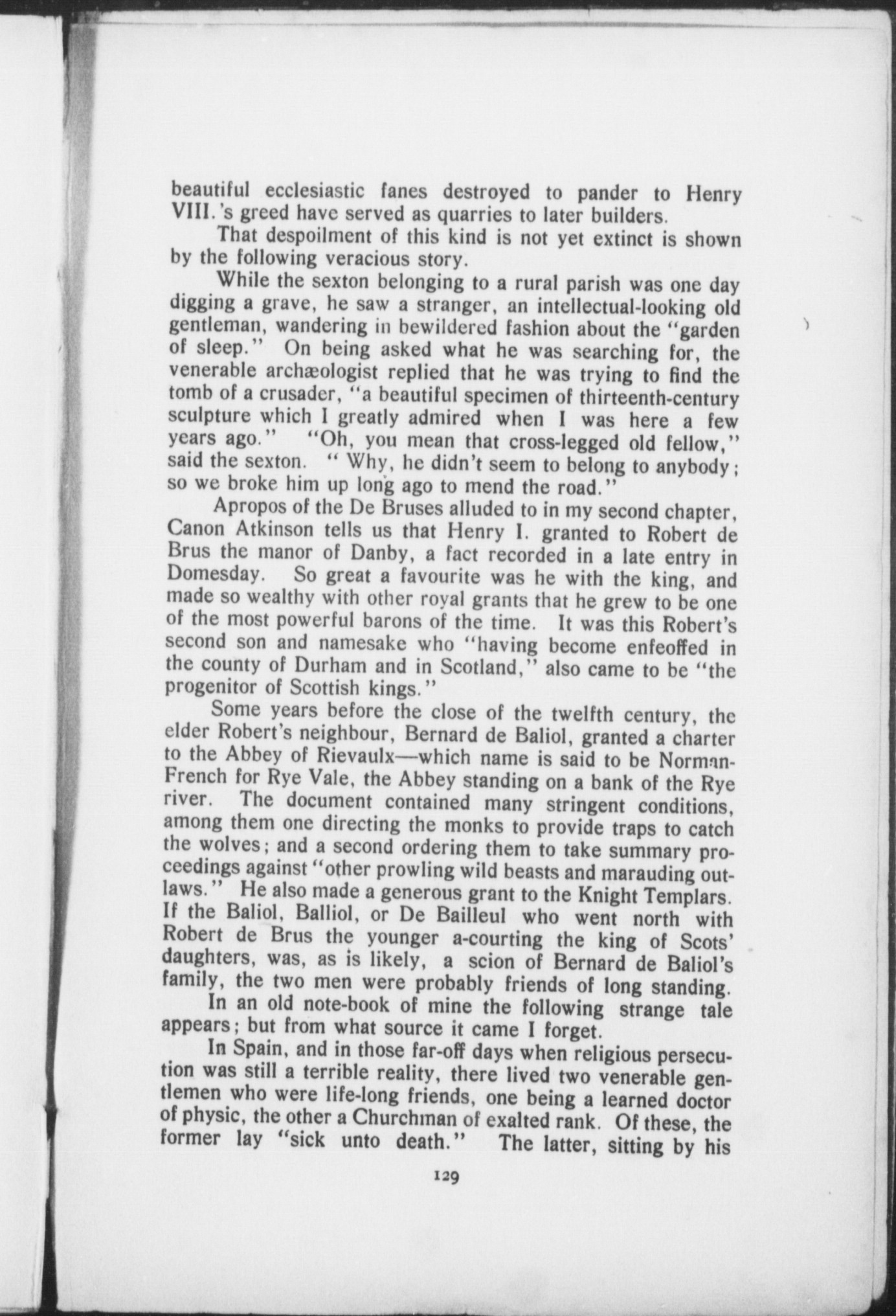 beautiful ecclesiastic fanes destroyed to pander to Henry VIII.'s greed have served as quarries to later builders.

That despoilment of this kind is not yet extinct is shown by the following veracious story.

While the sexton belonging to a rural parish was one day digging a grave, he saw a stranger, an intellectual-looking old gentleman, wandering in bewildered fashion about the "garden of sleep." On being asked what he was searching for, the venerable archæologist replied that he was trying to find the tomb of a crusader, "a beautiful specimen of thirteenth-century sculpture which I greatly admired when I was here a few years ago." "Oh, you mean that cross-legged old fellow," said the sexton. "Why, he didn't seem to belong to anybody; so we broke him up long ago to mend the road."

Apropos of the De Bruses alluded to in my second chapter, Canon Atkinson tells us that Henry I. granted to Robert de Brus the manor of Danby, a fact recorded in a late entry in Domesday. So great a favourite was he with the king, and made so wealthy with other royal grants that he grew to be one of the most powerful barons of the time. It was this Robert's second son and namesake who "having become enfeoffed in the county of Durham and in Scotland," also came to be "the progenitor of Scottish kings."

Some years before the close of the twelfth century, the elder Robert's neighbour, Bernard de Baliol, granted a charter to the Abbey of Rievaulx—which name is said to be Norman-French for Rye Vale, the Abbey standing on a bank of the Rye river. The document contained many stringent conditions, among them one directing the monks to provide traps to catch the wolves; and a second ordering them to take summary proceedings against "other prowling wild beasts and marauding outlaws." He also made a generous grant to the Knight Templars. If the Baliol, Balliol, or De Bailleul who went north with Robert de Brus the younger a-courting the king of Scots' daughters, was, as is likely, a scion of Bernard de Baliol's family, the two men were probably friends of long standing.

In an old note-book of mine the following strange tale appears; but from what source it came I forget.

In Spain, and in those far-off days when religious persecution was still a terrible reality, there lived two venerable gentlemen who were life-long friends, one being a learned doctor of physic, the other a Churchman of exalted rank. Of these, the former lay "sick unto death." The latter, sitting by his

129